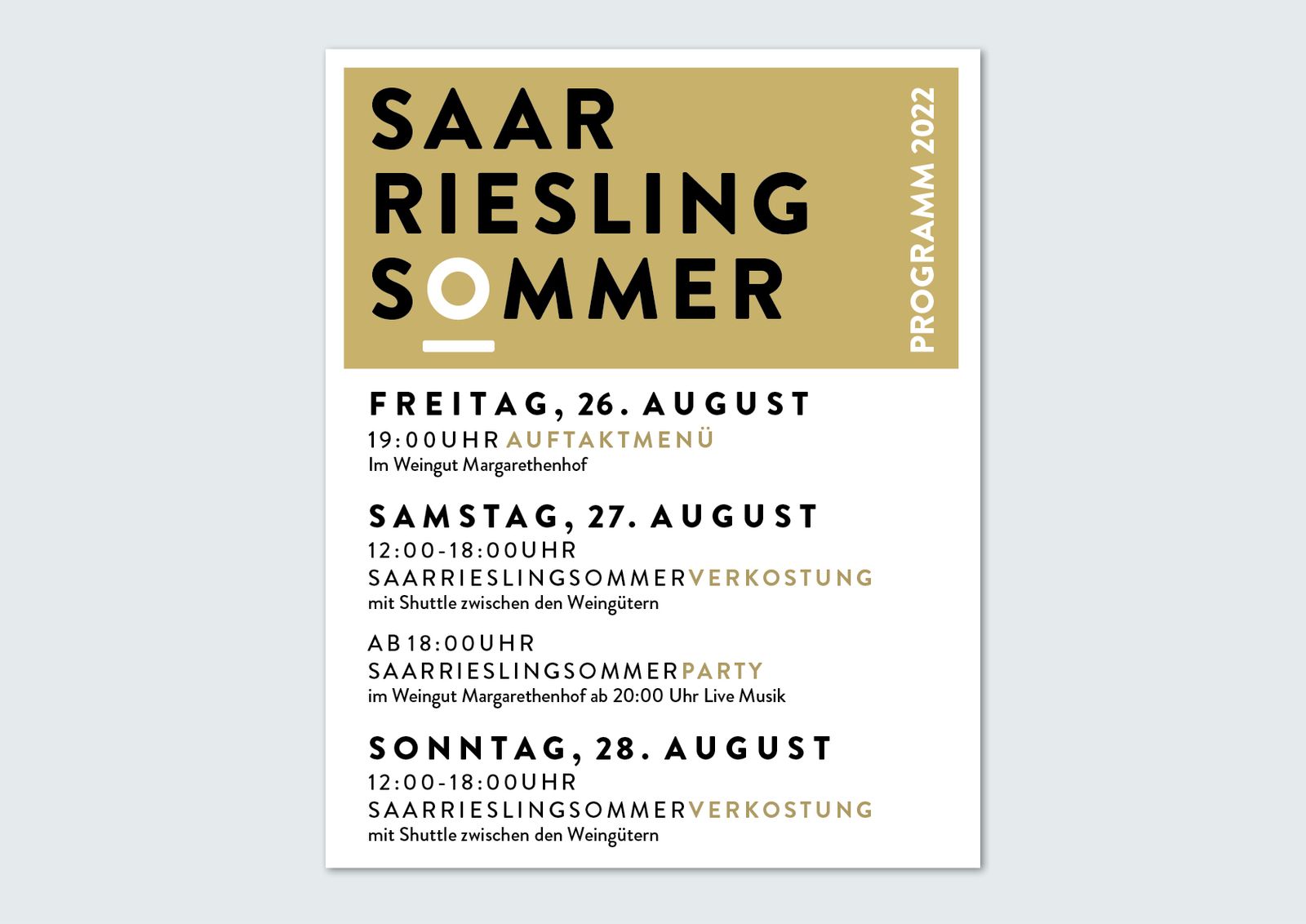 SAAR
RIESLING
SOMMER

PROGRAMM 2022

FREITAG, 26. AUGUST
19:00UHR AUFTAKTMENÜ
Im Weingut Margarethenhof

SAMSTAG, 27. AUGUST
12:00-18:00UHR
SAARRIESLINGSOMMERVERKOSTUNG
mit Shuttle zwischen den Weingütern

AB 18:00UHR
SAARRIESLINGSOMMERPARTY
im Weingut Margarethenhof ab 20:00 Uhr Live Musik

SONNTAG, 28. AUGUST
12:00-18:00UHR
SAARRIESLINGSOMMERVERKOSTUNG
mit Shuttle zwischen den Weingütern